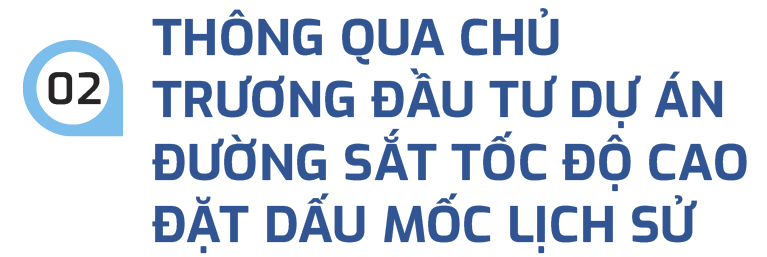 02

THÔNG QUA CHỦ TRƯƠNG ĐẦU TƯ DỰ ÁN ĐƯỜNG SẮT TỐC ĐỘ CAO ĐẶT DẤU MỐC LỊCH SỬ